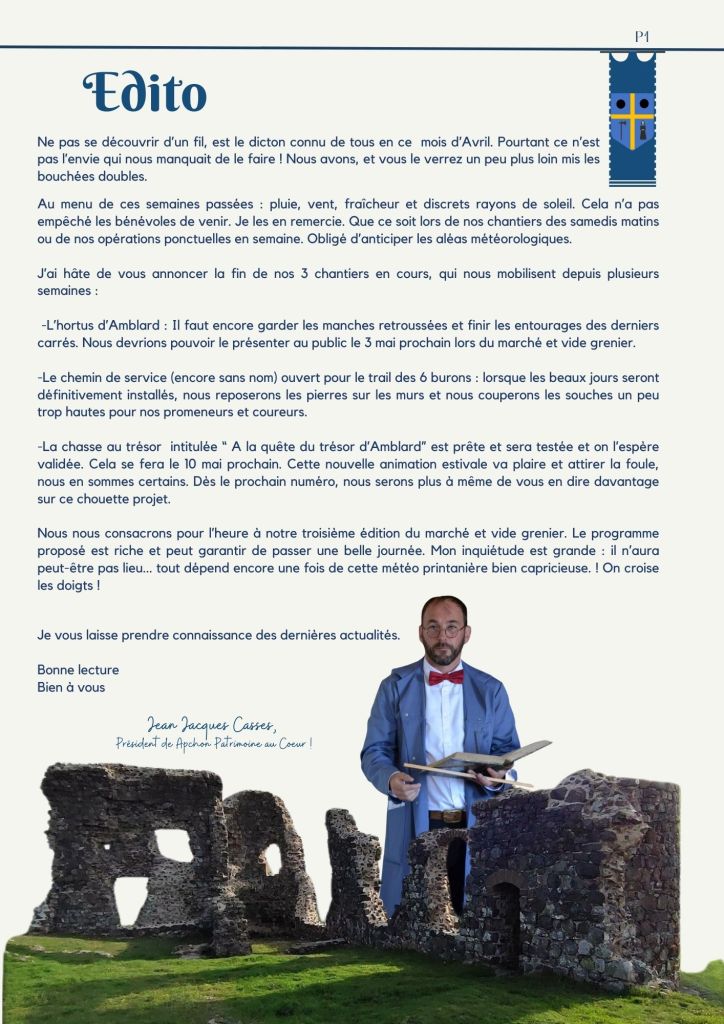 P1

Edito

Ne pas se découvrir d'un fil, est le dicton connu de tous en ce mois d'Avril. Pourtant ce n'est pas l'envie qui nous manquait de le faire ! Nous avons, et vous le verrez un peu plus loin mis les bouchées doubles.

Au menu de ces semaines passées : pluie, vent, fraîcheur et discrets rayons de soleil. Cela n'a pas empêché les bénévoles de venir. Je les en remercie. Que ce soit lors de nos chantiers des samedis matins ou de nos opérations ponctuelles en semaine. Obligé d'anticiper les aléas météorologiques.

J'ai hâte de vous annoncer la fin de nos 3 chantiers en cours, qui nous mobilisent depuis plusieurs semaines :

-L'hortus d'Amblard : Il faut encore garder les manches retroussées et finir les entourages des derniers carrés. Nous devrions pouvoir le présenter au public le 3 mai prochain lors du marché et vide grenier.

-Le chemin de service (encore sans nom) ouvert pour le trail des 6 burons : lorsque les beaux jours seront définitivement installés, nous reposerons les pierres sur les murs et nous couperons les souches un peu trop hautes pour nos promeneurs et coureurs.

-La chasse au trésor intitulée " A la quête du trésor d'Amblard" est prête et sera testée et on l'espère validée. Cela se fera le 10 mai prochain. Cette nouvelle animation estivale va plaire et attirer la foule, nous en sommes certains. Dès le prochain numéro, nous serons plus à même de vous en dire davantage sur ce chouette projet.

Nous nous consacrons pour l'heure à notre troisième édition du marché et vide grenier. Le programme proposé est riche et peut garantir de passer une belle journée. Mon inquiétude est grande : il n'aura peut-être pas lieu... tout dépend encore une fois de cette météo printanière bien capricieuse. ! On croise les doigts !

Je vous laisse prendre connaissance des dernières actualités.

Bonne lecture
Bien à vous

Jean Jacques Casses,
Président de Apchon Patrimoine au Coeur !